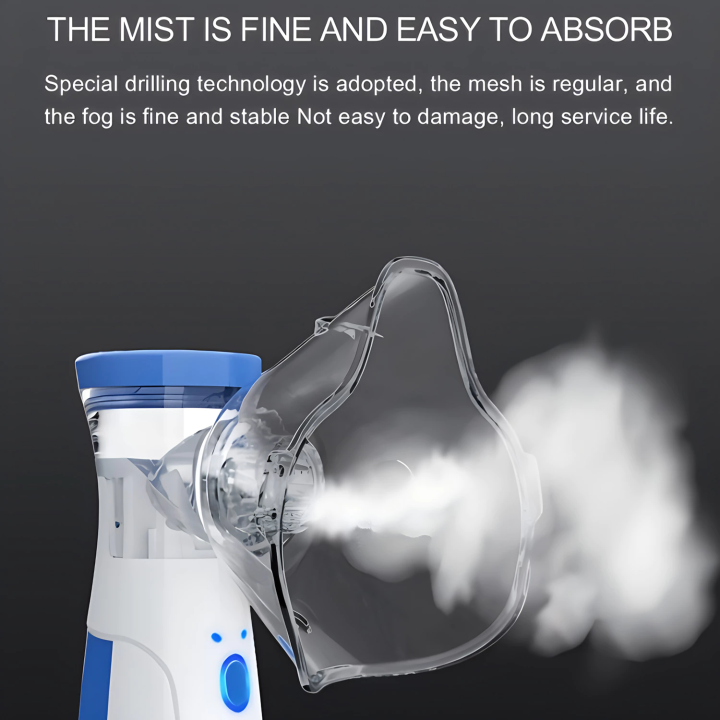 THE MIST IS FINE AND EASY TO ABSORB

Special drilling technology is adopted, the mesh is regular, and the fog is fine and stable Not easy to damage, long service life.